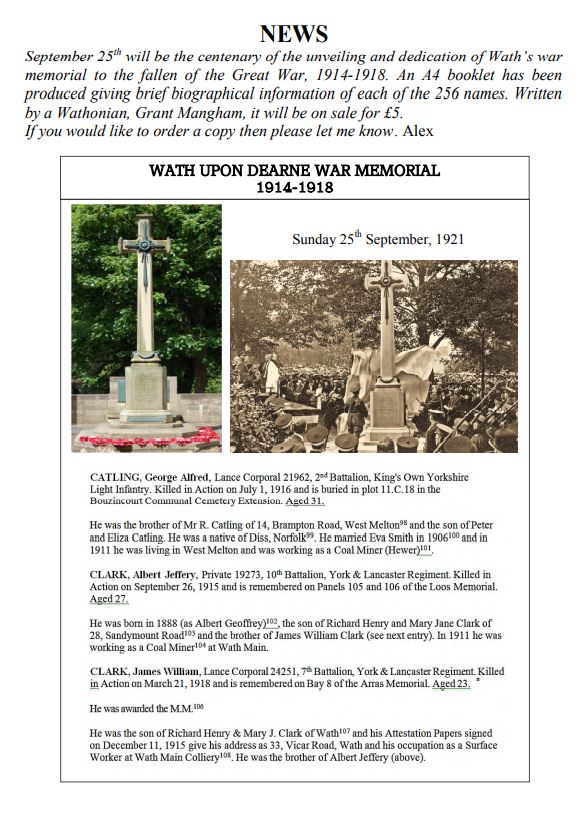 NEWS

September 25$^{th}$ will be the centenary of the unveiling and dedication of Wath's war memorial to the fallen of the Great War, 1914-1918. An A4 booklet has been produced giving brief biographical information of each of the 256 names. Written by a Wathonian, Grant Mangham, it will be on sale for £5.
If you would like to order a copy then please let me know. Alex

WATH UPON DEARNE WAR MEMORIAL
1914-1918

Sunday 25$^{th}$ September, 1921

CATLING, George Alfred, Lance Corporal 21962, 2$^{nd}$ Battalion, King's Own Yorkshire Light Infantry. Killed in Action on July 1, 1916 and is buried in plot 11.C.18 in the Bouzincourt Communal Cemetery Extension. Aged 31.

He was the brother of Mr R. Catling of 14, Brampton Road, West Melton$^{98}$ and the son of Peter and Eliza Catling. He was a native of Diss, Norfolk$^{99}$. He married Eva Smith in 1906$^{100}$ and in 1911 he was living in West Melton and was working as a Coal Miner (Hewer)$^{101}$.

CLARK, Albert Jeffery, Private 19273, 10$^{th}$ Battalion, York & Lancaster Regiment. Killed in Action on September 26, 1915 and is remembered on Panels 105 and 106 of the Loos Memorial. Aged 27.

He was born in 1888 (as Albert Geoffrey)$^{102}$, the son of Richard Henry and Mary Jane Clark of 28, Sandymount Road$^{103}$ and the brother of James William Clark (see next entry). In 1911 he was working as a Coal Miner$^{104}$ at Wath Main.

CLARK, James William, Lance Corporal 24251, 7$^{th}$ Battalion, York & Lancaster Regiment. Killed in Action on March 21, 1918 and is remembered on Bay 8 of the Arras Memorial. Aged 23.

He was awarded the M.M.$^{106}$

He was the son of Richard Henry & Mary J. Clark of Wath$^{107}$ and his Attestation Papers signed on December 11, 1915 give his address as 33, Vicar Road, Wath and his occupation as a Surface Worker at Wath Main Colliery$^{108}$. He was the brother of Albert Jeffery (above).